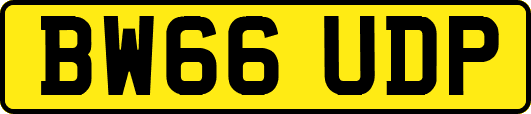 BW66 UDP